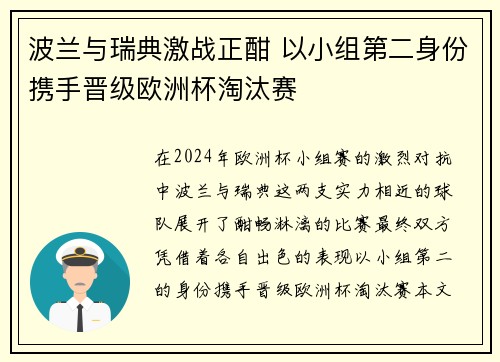 波兰与瑞典激战正酣 以小组第二身份携手晋级欧洲杯淘汰赛

在2024年欧洲杯小组赛的激烈对抗中波兰与瑞典这两支实力相近的球队展开了酣畅淋漓的比赛最终双方凭借着各自出色的表现以小组第二的身份携手晋级欧洲杯淘汰赛本文